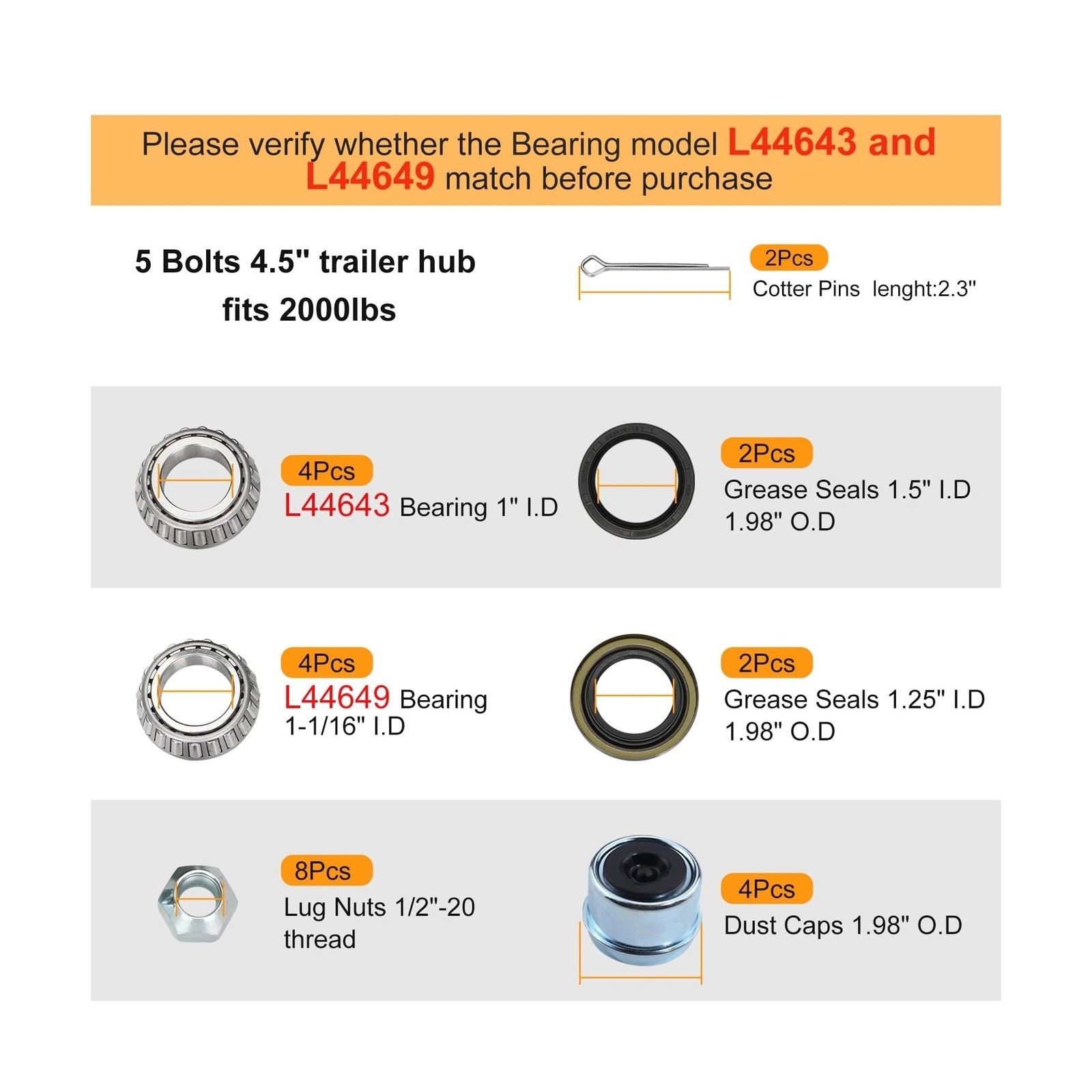 Please verify whether the Bearing model L44643 and L44649 match before purchase

5 Bolts 4.5" trailer hub
fits 2000lbs

2Pcs
Cotter Pins lenght:2.3"

4Pcs
L44643 Bearing 1" I.D

2Pcs
Grease Seals 1.5" I.D
1.98" O.D

4Pcs
L44649 Bearing
1-1/16" I.D

2Pcs
Grease Seals 1.25" I.D
1.98" O.D

8Pcs
Lug Nuts 1/2"-20
thread

4Pcs
Dust Caps 1.98" O.D